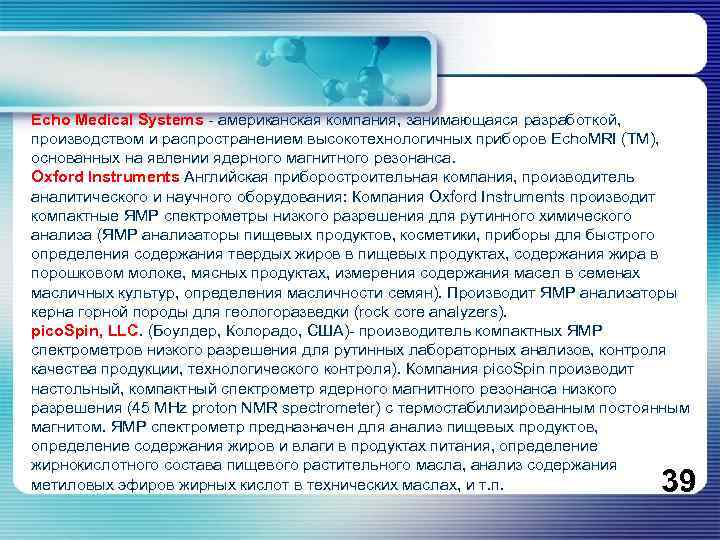 Echo Medical Systems - американская компания, занимающаяся разработкой, производством и распространением высокотехнологичных приборов EchoMRI (TM), основанных на явлении ядерного магнитного резонанса.
Oxford Instruments Английская приборостроительная компания, производитель аналитического и научного оборудования: Компания Oxford Instruments производит компактные ЯМР спектрометры низкого разрешения для рутинного химического анализа (ЯМР анализаторы пищевых продуктов, косметики, приборы для быстрого определения содержания твердых жиров в пищевых продуктах, содержания жира в порошковом молоке, мясных продуктах, измерения содержания масел в семенах масличных культур, определения масличности семян). Производит ЯМР анализаторы керна горной породы для геологоразведки (rock core analyzers).
picoSpin, LLC. (Боулдер, Колорадо, США)- производитель компактных ЯМР спектрометров низкого разрешения для рутинных лабораторных анализов, контроля качества продукции, технологического контроля). Компания picoSpin производит настольный, компактный спектрометр ядерного магнитного резонанса низкого разрешения (45 MHz proton NMR spectrometer) с термостабилизированным постоянным магнитом. ЯМР спектрометр предназначен для анализ пищевых продуктов, определение содержания жиров и влаги в продуктах питания, определение жирнокислотного состава пищевого растительного масла, анализ содержания метиловых эфиров жирных кислот в технических маслах, и т.п.
39